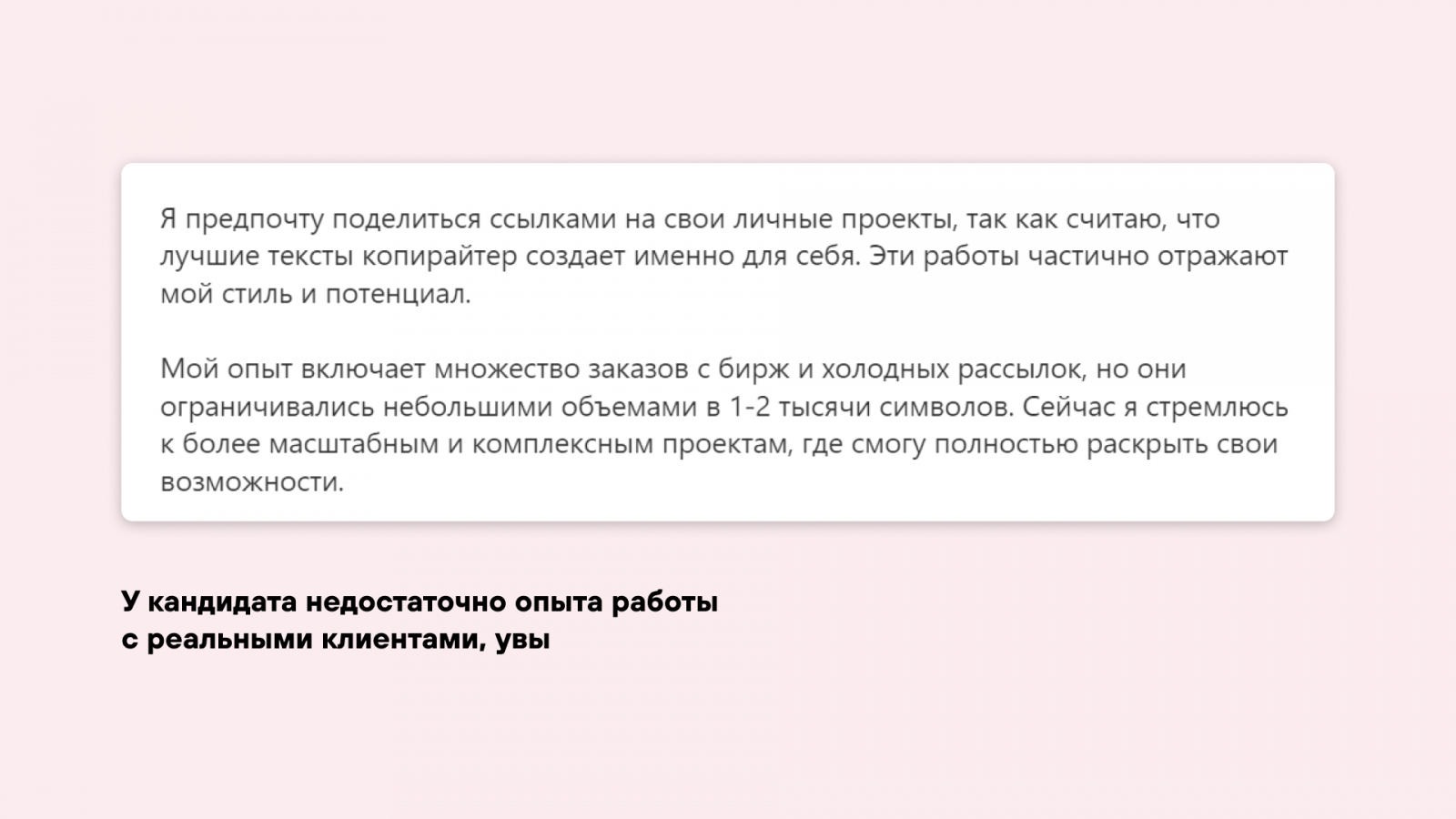 Я предпочту поделиться ссылками на свои личные проекты, так как считаю, что лучшие тексты копирайтер создает именно для себя. Эти работы частично отражают мой стиль и потенциал.

Мой опыт включает множество заказов с бирж и холодных рассылок, но они ограничивались небольшими объемами в 1-2 тысячи символов. Сейчас я стремлюсь к более масштабным и комплексным проектам, где смогу полностью раскрыть свои возможности.

У кандидата недостаточно опыта работы с реальными клиентами, увы